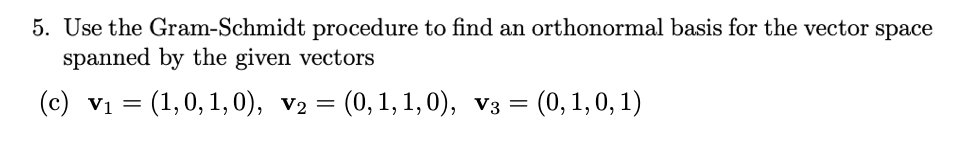 5. Use the Gram-Schmidt procedure to find an orthonormal basis for the vector space spanned by the given vectors

(c) $\mathbf{v}_1 = (1, 0, 1, 0)$, $\mathbf{v}_2 = (0, 1, 1, 0)$, $\mathbf{v}_3 = (0, 1, 0, 1)$